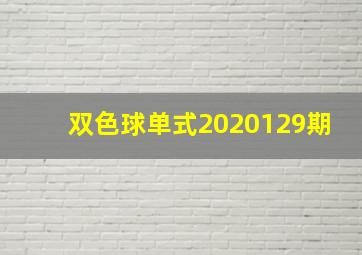 双色球单式2020129期